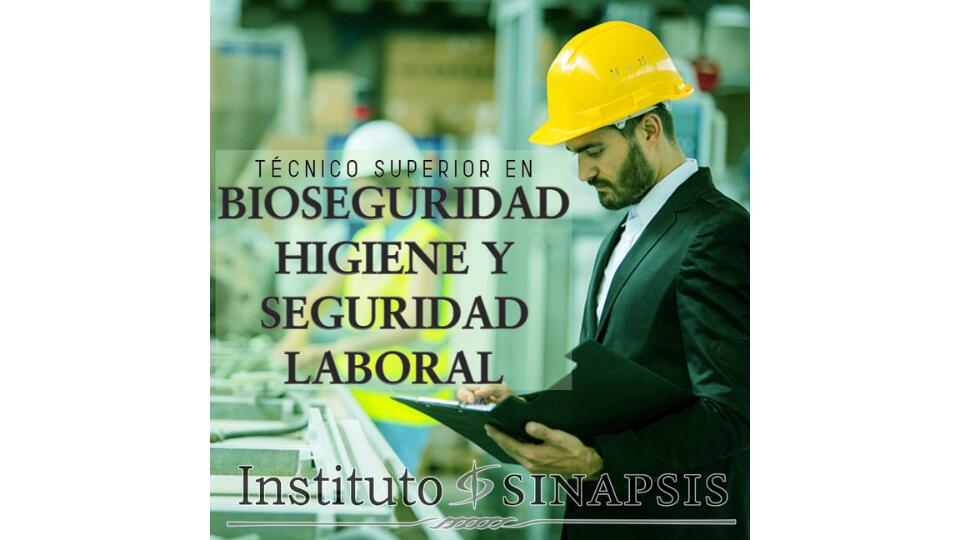 TÉCNICO SUPERIOR EN
BIOSEGURIDAD
HIGIENE Y
SEGURIDAD
LABORAL

Instituto SINAPSIS